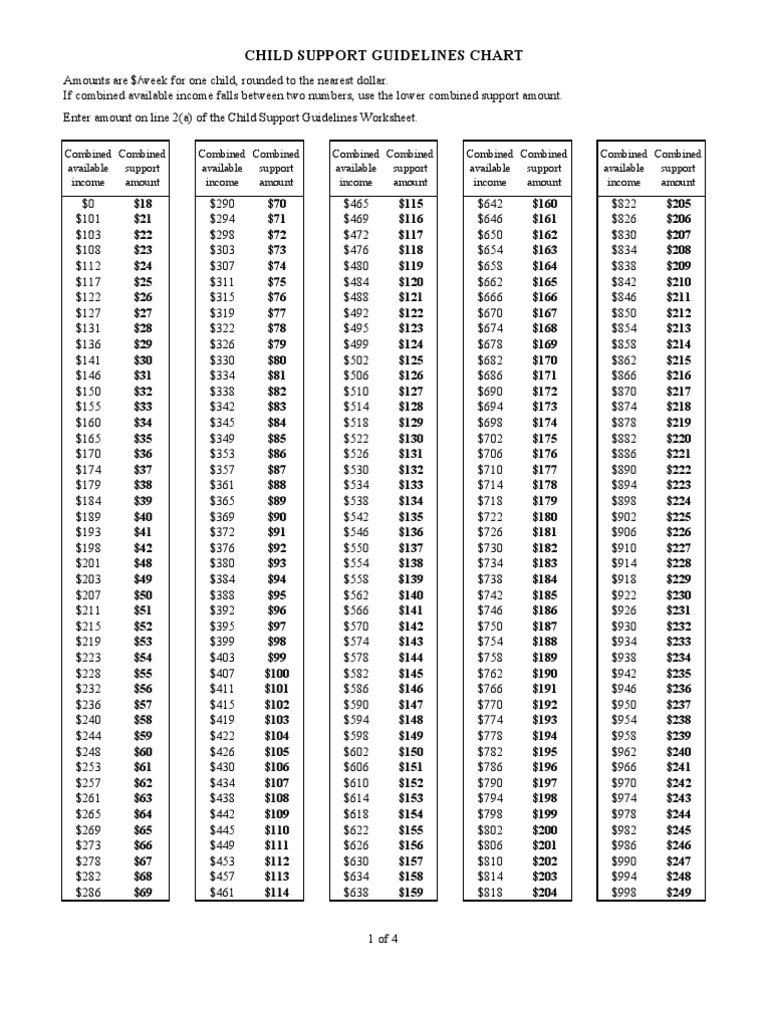 CHILD SUPPORT GUIDELINES CHART

Amounts are $/week for one child, rounded to the nearest dollar.
If combined available income falls between two numbers, use the lower combined support amount.

Enter amount on line 2(a) of the Child Support Guidelines Worksheet.

| Combined available income | Combined support amount |
|---|---|
| $0 | $18 |
| $101 | $21 |
| $103 | $22 |
| $108 | $23 |
| $112 | $24 |
| $117 | $25 |
| $122 | $26 |
| $127 | $27 |
| $131 | $28 |
| $136 | $29 |
| $141 | $30 |
| $146 | $31 |
| $150 | $32 |
| $155 | $33 |
| $160 | $34 |
| $165 | $35 |
| $170 | $36 |
| $174 | $37 |
| $179 | $38 |
| $184 | $39 |
| $189 | $40 |
| $193 | $41 |
| $198 | $42 |
| $201 | $48 |
| $203 | $49 |
| $207 | $50 |
| $211 | $51 |
| $215 | $52 |
| $219 | $53 |
| $223 | $54 |
| $228 | $55 |
| $232 | $56 |
| $236 | $57 |
| $240 | $58 |
| $244 | $59 |
| $248 | $60 |
| $253 | $61 |
| $257 | $62 |
| $261 | $63 |
| $265 | $64 |
| $269 | $65 |
| $273 | $66 |
| $278 | $67 |
| $282 | $68 |
| $286 | $69 |

| Combined available income | Combined support amount |
|---|---|
| $290 | $70 |
| $294 | $71 |
| $298 | $72 |
| $303 | $73 |
| $307 | $74 |
| $311 | $75 |
| $315 | $76 |
| $319 | $77 |
| $322 | $78 |
| $326 | $79 |
| $330 | $80 |
| $334 | $81 |
| $338 | $82 |
| $342 | $83 |
| $345 | $84 |
| $349 | $85 |
| $353 | $86 |
| $357 | $87 |
| $361 | $88 |
| $365 | $89 |
| $369 | $90 |
| $372 | $91 |
| $376 | $92 |
| $380 | $93 |
| $384 | $94 |
| $388 | $95 |
| $392 | $96 |
| $395 | $97 |
| $399 | $98 |
| $403 | $99 |
| $407 | $100 |
| $411 | $101 |
| $415 | $102 |
| $419 | $103 |
| $422 | $104 |
| $426 | $105 |
| $430 | $106 |
| $434 | $107 |
| $438 | $108 |
| $442 | $109 |
| $445 | $110 |
| $449 | $111 |
| $453 | $112 |
| $457 | $113 |
| $461 | $114 |

| Combined available income | Combined support amount |
|---|---|
| $465 | $115 |
| $469 | $116 |
| $472 | $117 |
| $476 | $118 |
| $480 | $119 |
| $484 | $120 |
| $488 | $121 |
| $492 | $122 |
| $495 | $123 |
| $499 | $124 |
| $502 | $125 |
| $506 | $126 |
| $510 | $127 |
| $514 | $128 |
| $518 | $129 |
| $522 | $130 |
| $526 | $131 |
| $530 | $132 |
| $534 | $133 |
| $538 | $134 |
| $542 | $135 |
| $546 | $136 |
| $550 | $137 |
| $554 | $138 |
| $558 | $139 |
| $562 | $140 |
| $566 | $141 |
| $570 | $142 |
| $574 | $143 |
| $578 | $144 |
| $582 | $145 |
| $586 | $146 |
| $590 | $147 |
| $594 | $148 |
| $598 | $149 |
| $602 | $150 |
| $606 | $151 |
| $610 | $152 |
| $614 | $153 |
| $618 | $154 |
| $622 | $155 |
| $626 | $156 |
| $630 | $157 |
| $634 | $158 |
| $638 | $159 |

| Combined available income | Combined support amount |
|---|---|
| $642 | $160 |
| $646 | $161 |
| $650 | $162 |
| $654 | $163 |
| $658 | $164 |
| $662 | $165 |
| $666 | $166 |
| $670 | $167 |
| $674 | $168 |
| $678 | $169 |
| $682 | $170 |
| $686 | $171 |
| $690 | $172 |
| $694 | $173 |
| $698 | $174 |
| $702 | $175 |
| $706 | $176 |
| $710 | $177 |
| $714 | $178 |
| $718 | $179 |
| $722 | $180 |
| $726 | $181 |
| $730 | $182 |
| $734 | $183 |
| $738 | $184 |
| $742 | $185 |
| $746 | $186 |
| $750 | $187 |
| $754 | $188 |
| $758 | $189 |
| $762 | $190 |
| $766 | $191 |
| $770 | $192 |
| $774 | $193 |
| $778 | $194 |
| $782 | $195 |
| $786 | $196 |
| $790 | $197 |
| $794 | $198 |
| $798 | $199 |
| $802 | $200 |
| $806 | $201 |
| $810 | $202 |
| $814 | $203 |
| $818 | $204 |

| Combined available income | Combined support amount |
|---|---|
| $822 | $205 |
| $826 | $206 |
| $830 | $207 |
| $834 | $208 |
| $838 | $209 |
| $842 | $210 |
| $846 | $211 |
| $850 | $212 |
| $854 | $213 |
| $858 | $214 |
| $862 | $215 |
| $866 | $216 |
| $870 | $217 |
| $874 | $218 |
| $878 | $219 |
| $882 | $220 |
| $886 | $221 |
| $890 | $222 |
| $894 | $223 |
| $898 | $224 |
| $902 | $225 |
| $906 | $226 |
| $910 | $227 |
| $914 | $228 |
| $918 | $229 |
| $922 | $230 |
| $926 | $231 |
| $930 | $232 |
| $934 | $233 |
| $938 | $234 |
| $942 | $235 |
| $946 | $236 |
| $950 | $237 |
| $954 | $238 |
| $958 | $239 |
| $962 | $240 |
| $966 | $241 |
| $970 | $242 |
| $974 | $243 |
| $978 | $244 |
| $982 | $245 |
| $986 | $246 |
| $990 | $247 |
| $994 | $248 |
| $998 | $249 |

1 of 4